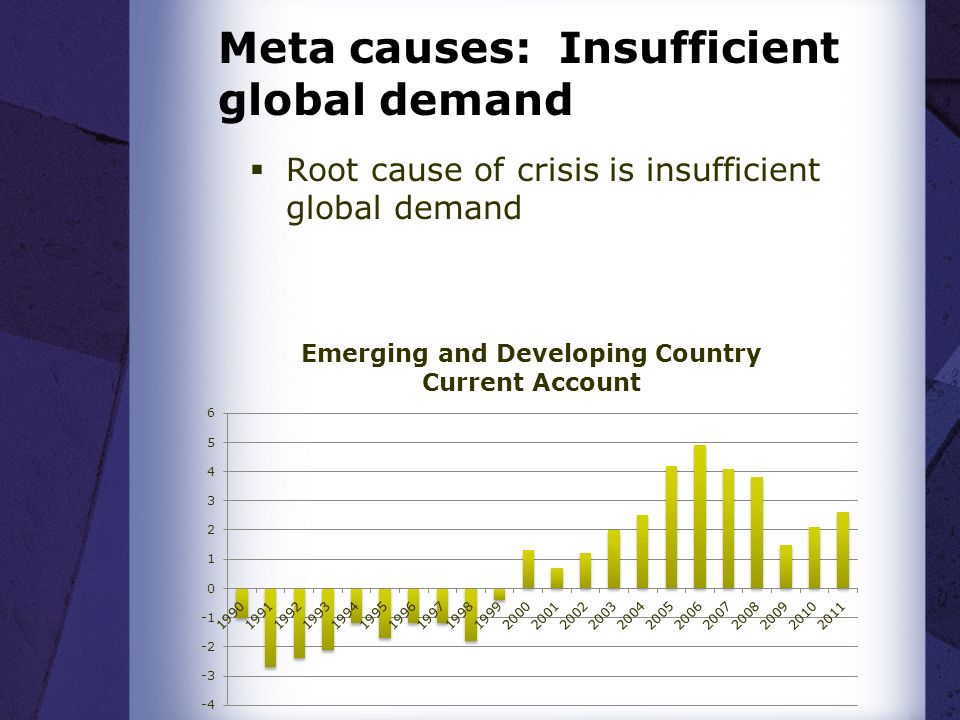 Meta causes: Insufficient global demand

▪ Root cause of crisis is insufficient global demand

Emerging and Developing Country Current Account

6
5
4
3
2
1
0
-1
-2
-3
-4

1990 1991 1992 1993 1994 1995 1996 1997 1998 1999 2000 2001 2002 2003 2004 2005 2006 2007 2008 2009 2010 2011